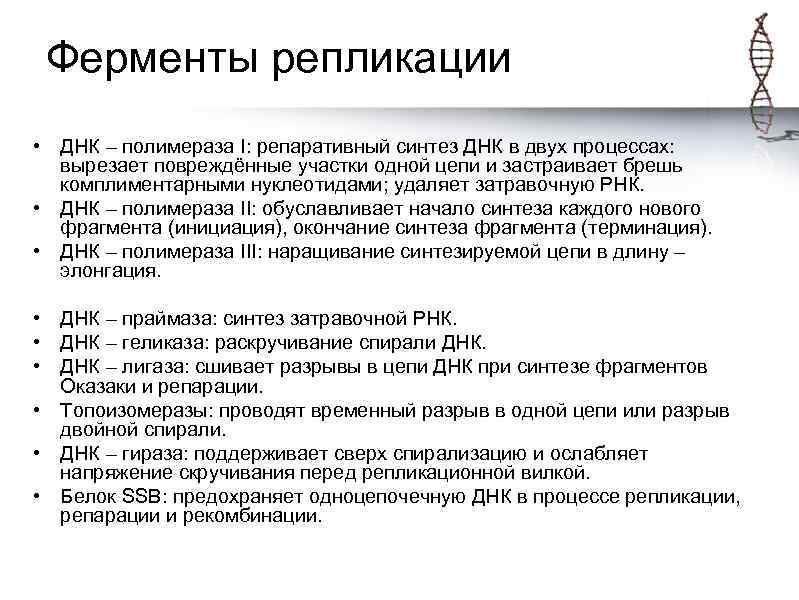 Ферменты репликации

• ДНК – полимераза I: репаративный синтез ДНК в двух процессах: вырезает повреждённые участки одной цепи и застраивает брешь комплиментарными нуклеотидами; удаляет затравочную РНК.
• ДНК – полимераза II: обуславливает начало синтеза каждого нового фрагмента (инициация), окончание синтеза фрагмента (терминация).
• ДНК – полимераза III: наращивание синтезируемой цепи в длину – элонгация.

• ДНК – праймаза: синтез затравочной РНК.
• ДНК – геликаза: раскручивание спирали ДНК.
• ДНК – лигаза: сшивает разрывы в цепи ДНК при синтезе фрагментов Оказаки и репарации.
• Топоизомеразы: проводят временный разрыв в одной цепи или разрыв двойной спирали.
• ДНК – гираза: поддерживает сверх спирализацию и ослабляет напряжение скручивания перед репликационной вилкой.
• Белок SSB: предохраняет одноцепочечную ДНК в процессе репликации, репарации и рекомбинации.